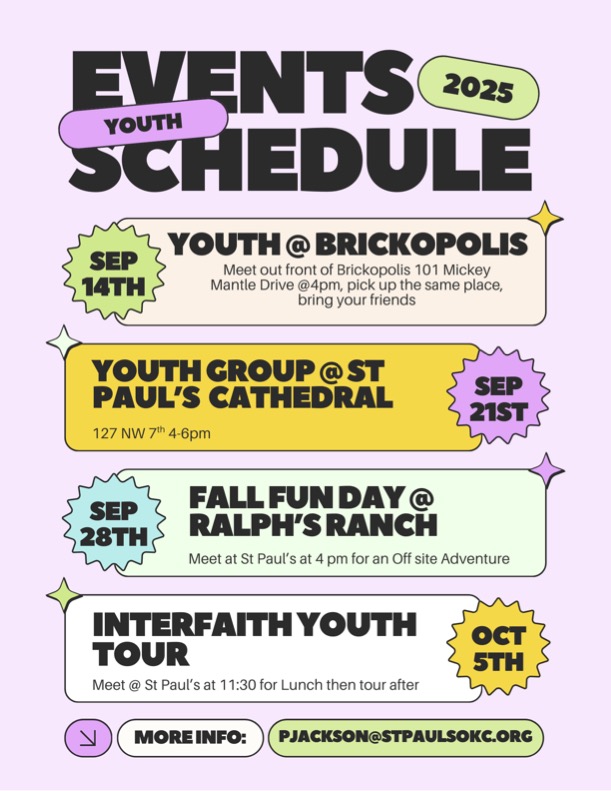 EVENTS
2025
YOUTH
SCHEDULE

SEP 14TH
YOUTH @ BRICKOPOLIS
Meet out front of Brickopolis 101 Mickey Mantle Drive @4pm, pick up the same place, bring your friends

YOUTH GROUP @ ST PAUL'S CATHEDRAL
127 NW 7$^{th}$ 4-6pm
SEP 21ST

SEP 28TH
FALL FUN DAY @ RALPH'S RANCH
Meet at St Paul's at 4 pm for an Off site Adventure

INTERFAITH YOUTH TOUR
Meet @ St Paul's at 11:30 for Lunch then tour after
OCT 5TH

MORE INFO:
PJACKSON@STPAULSOKC.ORG